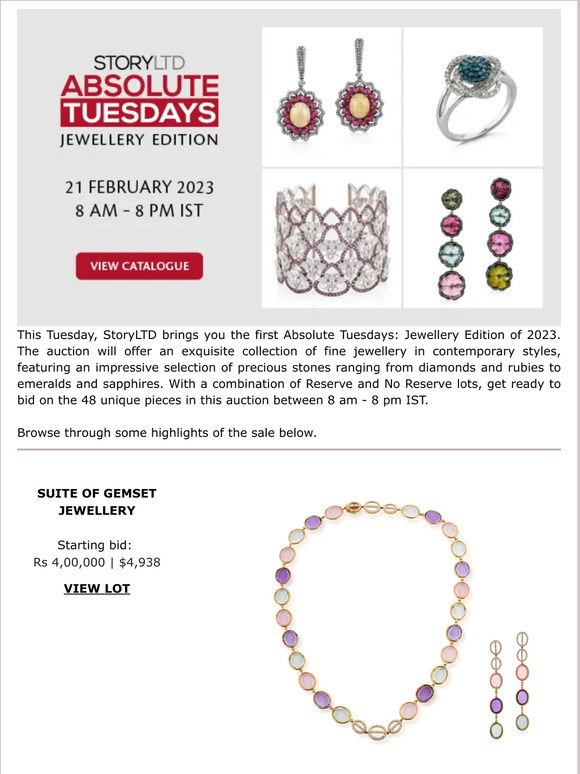 STORYLTD
ABSOLUTE TUESDAYS
JEWELLERY EDITION

21 FEBRUARY 2023
8 AM - 8 PM IST

VIEW CATALOGUE

This Tuesday, StoryLTD brings you the first Absolute Tuesdays: Jewellery Edition of 2023. The auction will offer an exquisite collection of fine jewellery in contemporary styles, featuring an impressive selection of precious stones ranging from diamonds and rubies to emeralds and sapphires. With a combination of Reserve and No Reserve lots, get ready to bid on the 48 unique pieces in this auction between 8 am - 8 pm IST.

Browse through some highlights of the sale below.

SUITE OF GEMSET JEWELLERY

Starting bid:
Rs 4,00,000 | $4,938

VIEW LOT